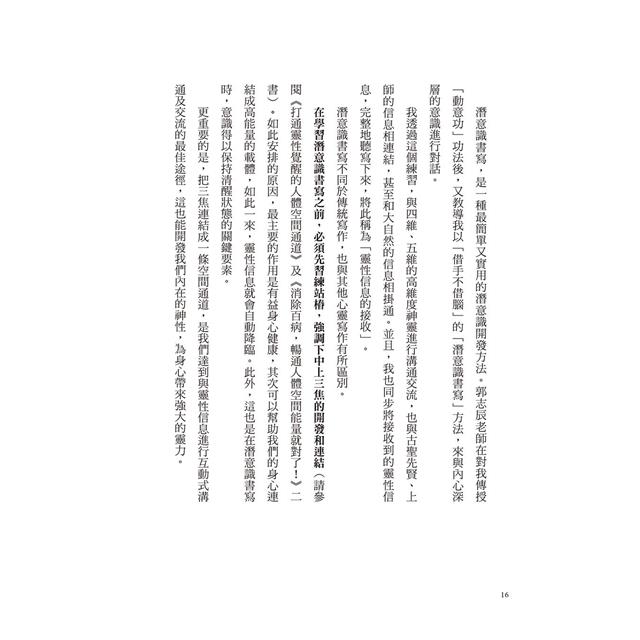 潛意識書寫，是一種最簡單又實用的潛意識開發方法。郭志辰老師在對我傳授「動意功」功法後，又教導我以「借手不借腦」的「潛意識書寫」方法，來與內心深層的意識進行對話。

我透過這個練習，與四維、五維的高維度神靈進行溝通交流，也與古聖先賢、上師的信息相連結，甚至和大自然的信息相掛通。並且，我也同步將接收到的靈性信息，完整地聽寫下來，將此稱為「靈性信息的接收」。

潛意識書寫不同於傳統寫作，也與其他心靈寫作有所區別。

在學習潛意識書寫之前，必須先習練站樁，強調下中上三焦的開發和連結（請參閱《打通靈性覺醒的人體空間通道》及《消除百病，暢通人體空間能量就對了！》二書）。如此安排的原因，最主要的作用是有益身心健康，其次可以幫助我們的身心連結成高能量的載體，如此一來，靈性信息就會自動降臨。此外，這也是在潛意識書寫時，意識得以保持清醒狀態的關鍵要素。

更重要的是，把三焦連結成一條空間通道，是我們達到與靈性信息進行互動式溝通及交流的最佳途徑，這也能開發我們內在的神性，為身心帶來強大的靈力。

16